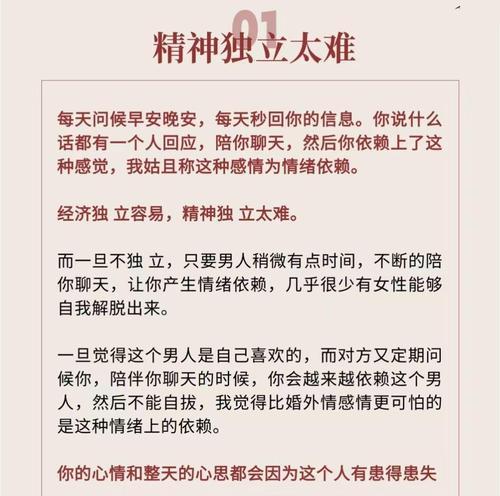 01
精神独立太难

每天问候早安晚安，每天秒回你的信息。你说什么话都有一个人回应，陪你聊天，然后你依赖上了这种感觉，我姑且称这种感情为情绪依赖。

经济独 立容易，精神独 立太难。

而一旦不独 立，只要男人稍微有点时间，不断的陪你聊天，让你产生情绪依赖，几乎很少有女性能够自我解脱出来。

一旦觉得这个男人是自己喜欢的，而对方又定期问候你，陪伴你聊天的时候，你会越来越依赖这个男人，然后不能自拔，我觉得比婚外情感情更可怕的是这种情绪上的依赖。

你的心情和整天的心思都会因为这个人有患得患失